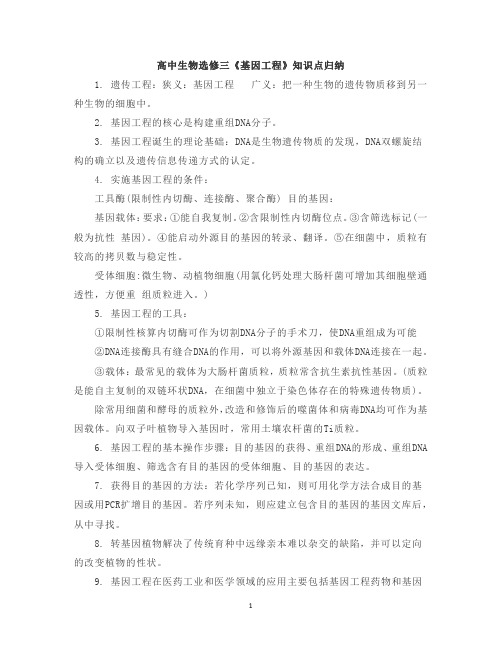 高中生物选修三《基因工程》知识点归纳

1. 遗传工程：狭义：基因工程　广义：把一种生物的遗传物质移到另一种生物的细胞中。

2. 基因工程的核心是构建重组DNA分子。

3. 基因工程诞生的理论基础：DNA是生物遗传物质的发现，DNA双螺旋结构的确立以及遗传信息传递方式的认定。

4. 实施基因工程的条件：

工具酶(限制性内切酶、连接酶、聚合酶) 目的基因：

基因载体：要求：①能自我复制。②含限制性内切酶位点。③含筛选标记(一般为抗性 基因)。④能启动外源目的基因的转录、翻译。⑤在细菌中，质粒有较高的拷贝数与稳定性。

受体细胞：微生物、动植物细胞(用氯化钙处理大肠杆菌可增加其细胞壁通透性，方便重 组质粒进入。)

5. 基因工程的工具：

①限制性核算内切酶可作为切割DNA分子的手术刀，使DNA重组成为可能

②DNA连接酶具有缝合DNA的作用，可以将外源基因和载体DNA连接在一起。

③载体：最常见的载体为大肠杆菌质粒，质粒常含抗生素抗性基因。(质粒是能自主复制的双链环状DNA，在细菌中独立于染色体存在的特殊遗传物质)。

除常用细菌和酵母的质粒外，改造和修饰后的噬菌体和病毒DNA均可作为基因载体。向双子叶植物导入基因时，常用土壤农杆菌的Ti质粒。

6. 基因工程的基本操作步骤：目的基因的获得、重组DNA的形成、重组DNA导入受体细胞、筛选含有目的基因的受体细胞、目的基因的表达。

7. 获得目的基因的方法：若化学序列已知，则可用化学方法合成目的基因或用PCR扩增目的基因。若序列未知，则应建立包含目的基因的基因文库后，从中寻找。

8. 转基因植物解决了传统育种中远缘亲本难以杂交的缺陷，并可以定向的改变植物的性状。

9. 基因工程在医药工业和医学领域的应用主要包括基因工程药物和基因

1